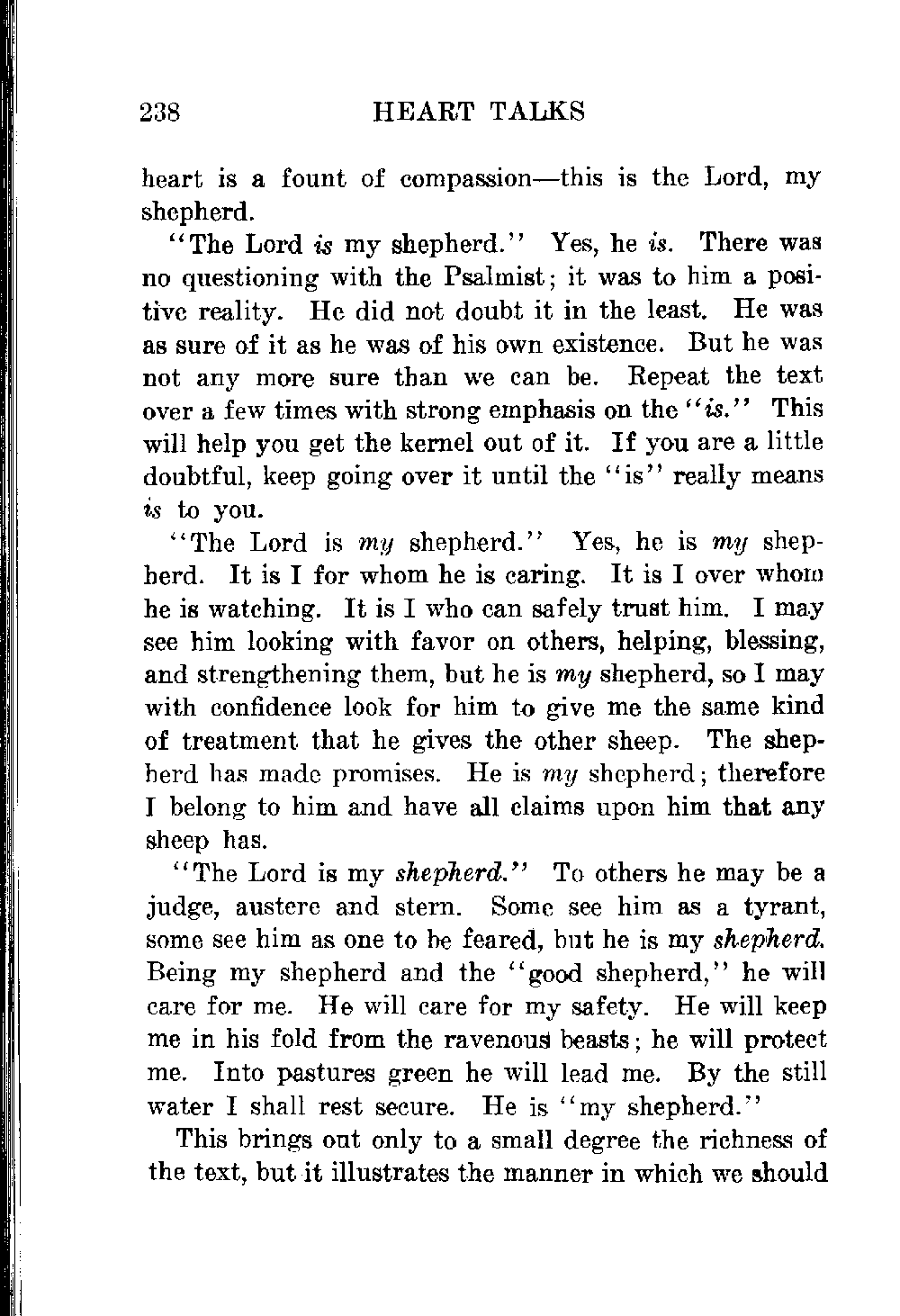 238 HEART TALKS

heart is a fount of compassion—this is the Lord, my shepherd.

"The Lord is my shepherd." Yes, he is. There was no questioning with the Psalmist; it was to him a positive reality. He did not doubt it in the least. He was as sure of it as he was of his own existence. But he was not any more sure than we can be. Repeat the text over a few times with strong emphasis on the "is." This will help you get the kernel out of it. If you are a little doubtful, keep going over it until the "is" really means is to you.

"The Lord is my shepherd." Yes, he is my shepherd. It is I for whom he is caring. It is I over whom he is watching. It is I who can safely trust him. I may see him looking with favor on others, helping, blessing, and strengthening them, but he is my shepherd, so I may with confidence look for him to give me the same kind of treatment that he gives the other sheep. The shepherd has made promises. He is my shepherd; therefore I belong to him and have all claims upon him that any sheep has.

"The Lord is my shepherd." To others he may be a judge, austere and stern. Some see him as a tyrant, some see him as one to be feared, but he is my shepherd. Being my shepherd and the "good shepherd," he will care for me. He will care for my safety. He will keep me in his fold from the ravenous beasts; he will protect me. Into pastures green he will lead me. By the still water I shall rest secure. He is "my shepherd."

This brings out only to a small degree the richness of the text, but it illustrates the manner in which we should